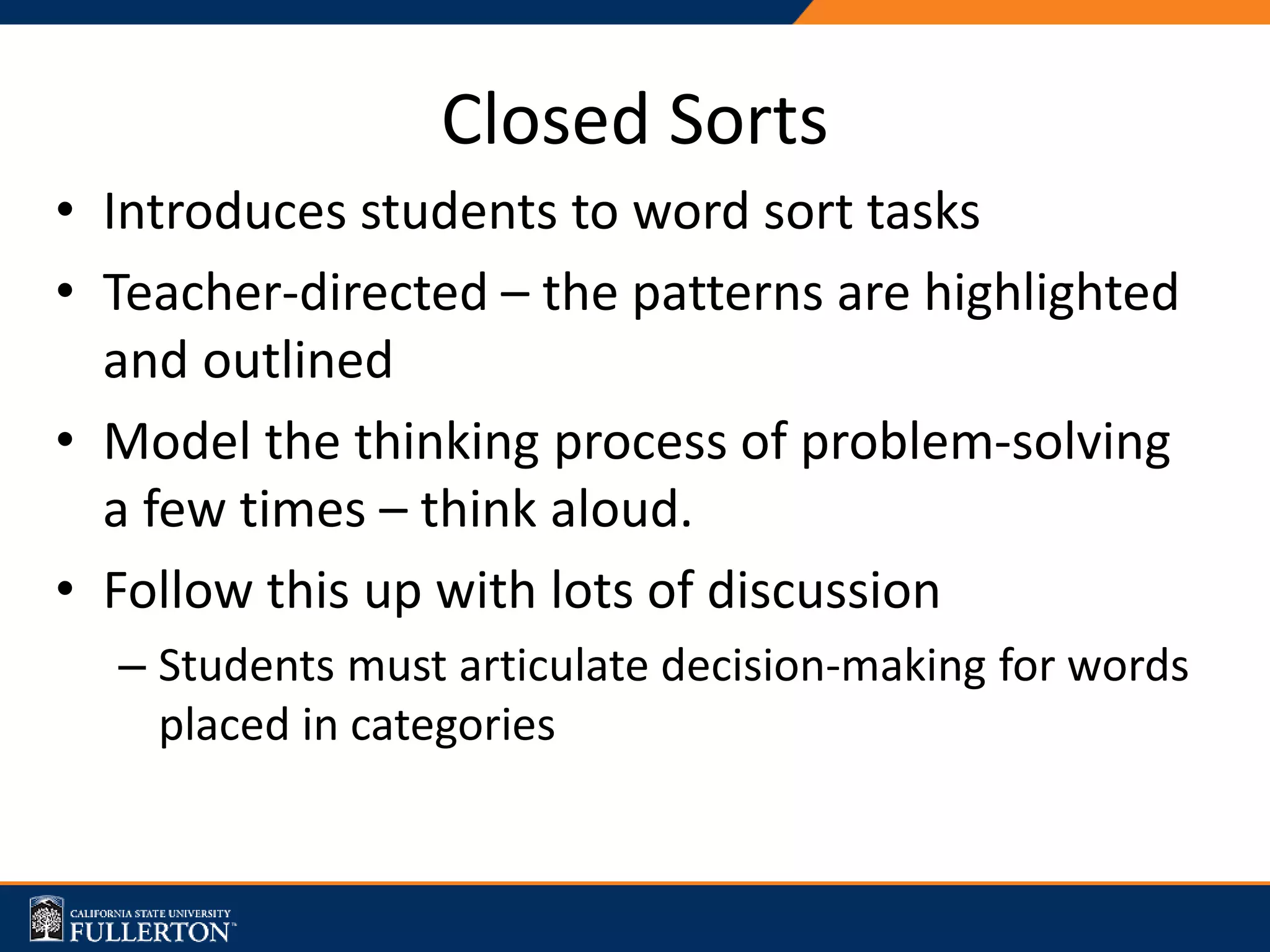 Closed Sorts

• Introduces students to word sort tasks
• Teacher-directed – the patterns are highlighted and outlined
• Model the thinking process of problem-solving a few times – think aloud.
• Follow this up with lots of discussion
– Students must articulate decision-making for words placed in categories

CALIFORNIA STATE UNIVERSITY
FULLERTON™